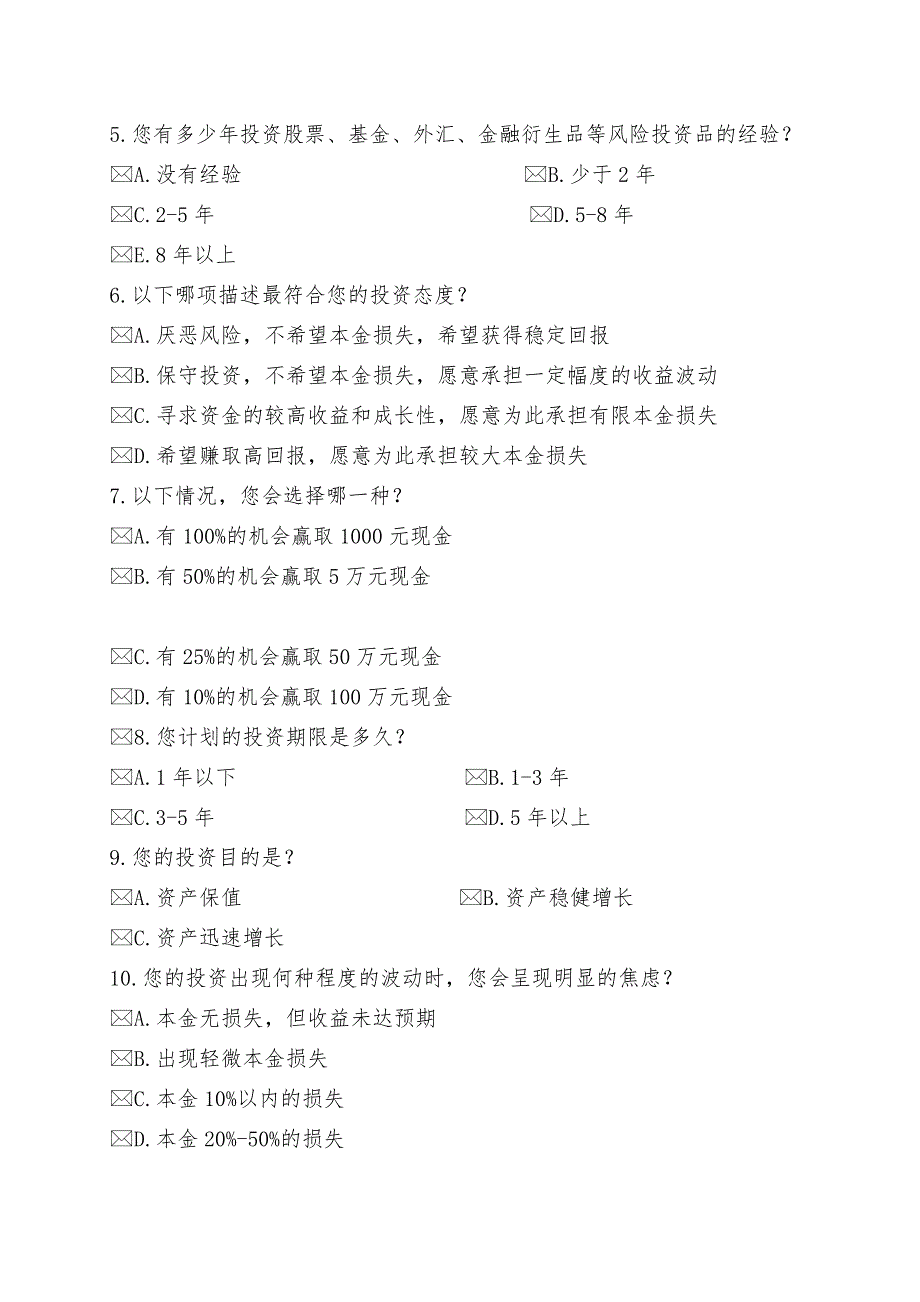 5.您有多少年投资股票、基金、外汇、金融衍生品等风险投资品的经验？
☒A.没有经验 ☒B.少于 2 年
☒C.2-5 年 ☒D.5-8 年
☒E.8 年以上
6.以下哪项描述最符合您的投资态度？
☒A.厌恶风险，不希望本金损失，希望获得稳定回报
☒B.保守投资，不希望本金损失，愿意承担一定幅度的收益波动
☒C.寻求资金的较高收益和成长性，愿意为此承担有限本金损失
☒D.希望赚取高回报，愿意为此承担较大本金损失
7.以下情况，您会选择哪一种？
☒A.有 100%的机会赢取 1000 元现金
☒B.有 50%的机会赢取 5 万元现金

☒C.有 25%的机会赢取 50 万元现金
☒D.有 10%的机会赢取 100 万元现金
☒8.您计划的投资期限是多久？
☒A.1 年以下 ☒B.1-3 年
☒C.3-5 年 ☒D.5 年以上
9.您的投资目的是？
☒A.资产保值 ☒B.资产稳健增长
☒C.资产迅速增长
10.您的投资出现何种程度的波动时，您会呈现明显的焦虑？
☒A.本金无损失，但收益未达预期
☒B.出现轻微本金损失
☒C.本金 10%以内的损失
☒D.本金 20%-50%的损失